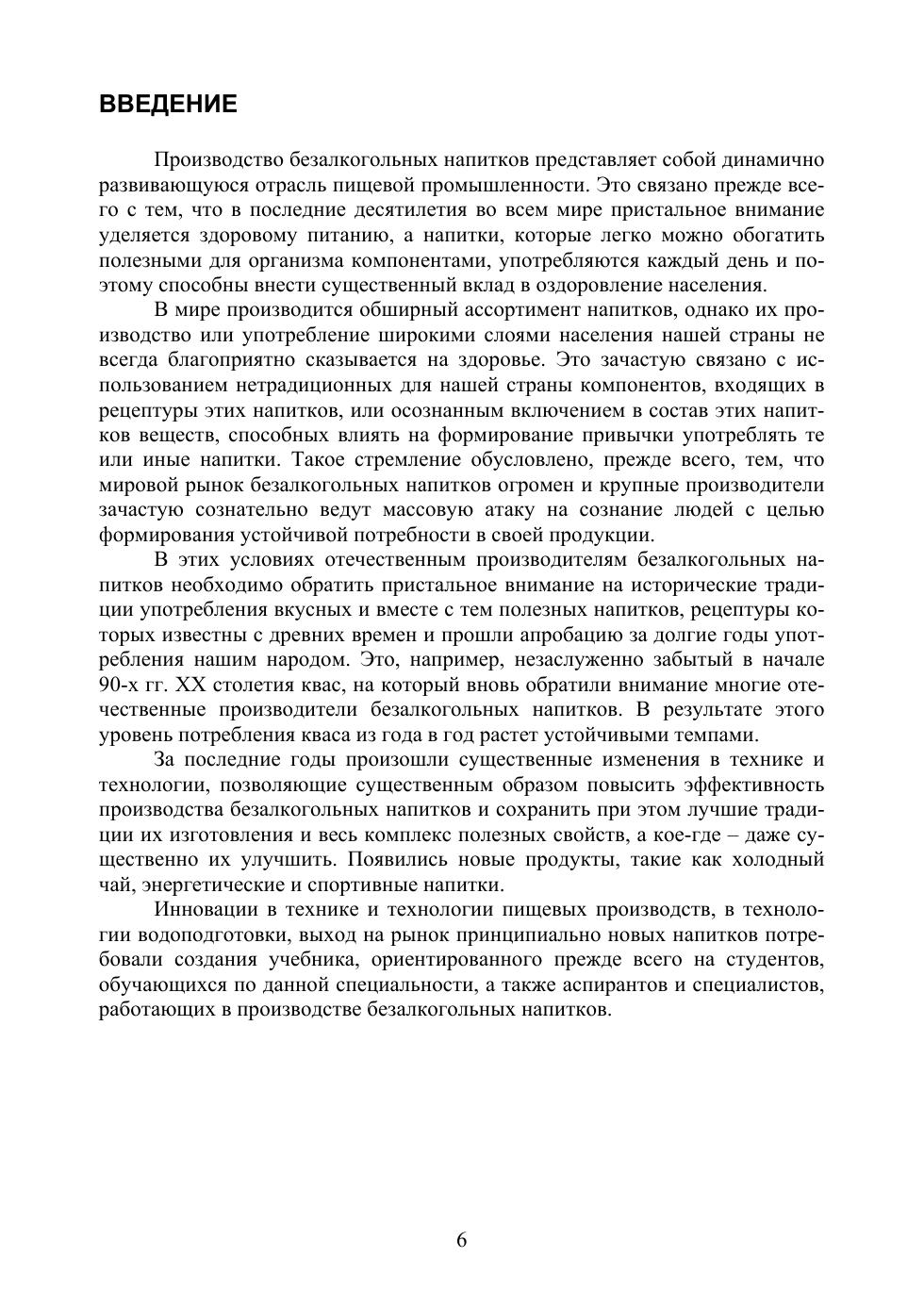 ВВЕДЕНИЕ

Производство безалкогольных напитков представляет собой динамично развивающуюся отрасль пищевой промышленности. Это связано прежде всего с тем, что в последние десятилетия во всем мире пристальное внимание уделяется здоровому питанию, а напитки, которые легко можно обогатить полезными для организма компонентами, употребляются каждый день и поэтому способны внести существенный вклад в оздоровление населения.

В мире производится обширный ассортимент напитков, однако их производство или употребление широкими слоями населения нашей страны не всегда благоприятно сказывается на здоровье. Это зачастую связано с использованием нетрадиционных для нашей страны компонентов, входящих в рецептуры этих напитков, или осознанным включением в состав этих напитков веществ, способных влиять на формирование привычки употреблять те или иные напитки. Такое стремление обусловлено, прежде всего, тем, что мировой рынок безалкогольных напитков огромен и крупные производители зачастую сознательно ведут массовую атаку на сознание людей с целью формирования устойчивой потребности в своей продукции.

В этих условиях отечественным производителям безалкогольных напитков необходимо обратить пристальное внимание на исторические традиции употребления вкусных и вместе с тем полезных напитков, рецептуры которых известны с древних времен и прошли апробацию за долгие годы употребления нашим народом. Это, например, незаслуженно забытый в начале 90-х гг. XX столетия квас, на который вновь обратили внимание многие отечественные производители безалкогольных напитков. В результате этого уровень потребления кваса из года в год растет устойчивыми темпами.

За последние годы произошли существенные изменения в технике и технологии, позволяющие существенным образом повысить эффективность производства безалкогольных напитков и сохранить при этом лучшие традиции их изготовления и весь комплекс полезных свойств, а кое-где – даже существенно их улучшить. Появились новые продукты, такие как холодный чай, энергетические и спортивные напитки.

Инновации в технике и технологии пищевых производств, в технологии водоподготовки, выход на рынок принципиально новых напитков потребовали создания учебника, ориентированного прежде всего на студентов, обучающихся по данной специальности, а также аспирантов и специалистов, работающих в производстве безалкогольных напитков.

6